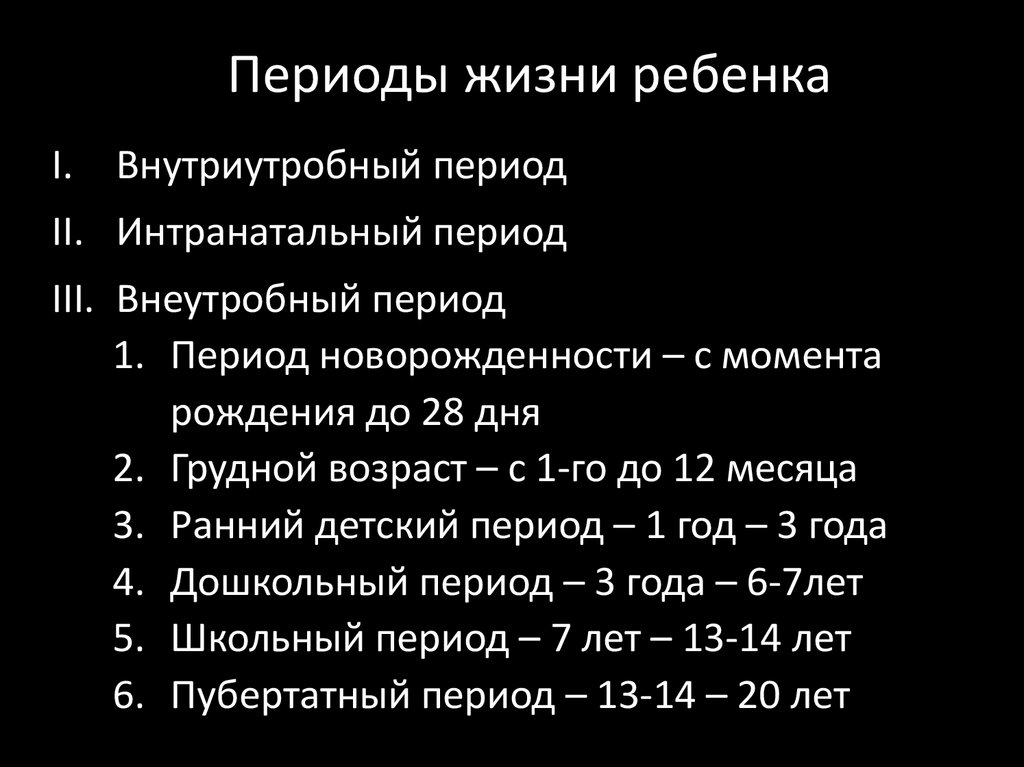 Периоды жизни ребенка

I. Внутриутробный период
II. Интранатальный период
III. Внеутробный период
1. Период новорожденности – с момента рождения до 28 дня
2. Грудной возраст – с 1-го до 12 месяца
3. Ранний детский период – 1 год – 3 года
4. Дошкольный период – 3 года – 6-7лет
5. Школьный период – 7 лет – 13-14 лет
6. Пубертатный период – 13-14 – 20 лет